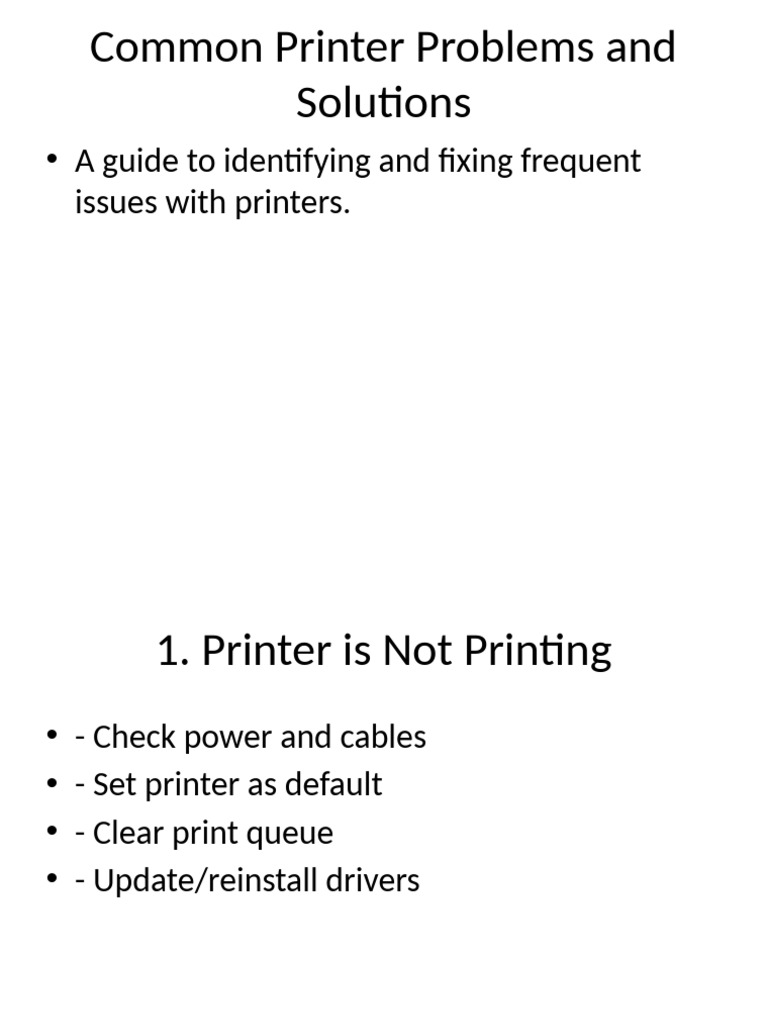 Common Printer Problems and Solutions

• A guide to identifying and fixing frequent issues with printers.

1. Printer is Not Printing

• - Check power and cables
• - Set printer as default
• - Clear print queue
• - Update/reinstall drivers